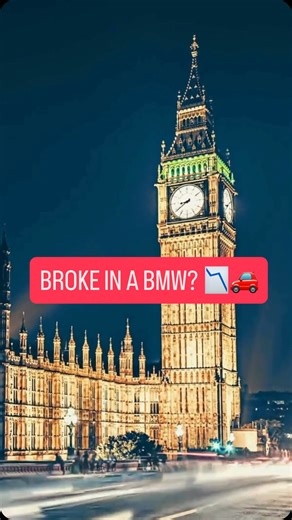 BROKE IN A BMW? 📉🚗